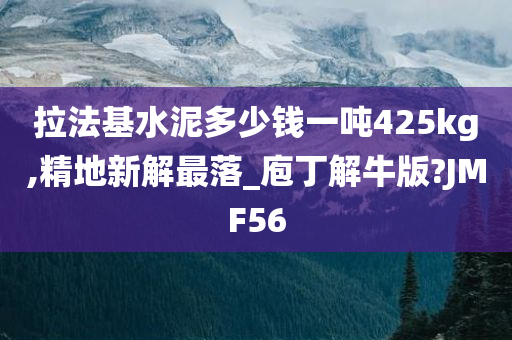 拉法基水泥多少钱一吨425kg,精地新解最落_庖丁解牛版?JMF56